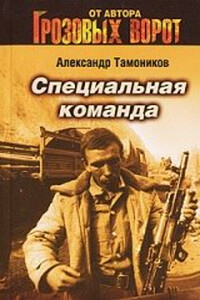 ОТ АВТОРА
ГРОЗОВЫХ ВОРОТ

Александр Тамоников

Специальная команда